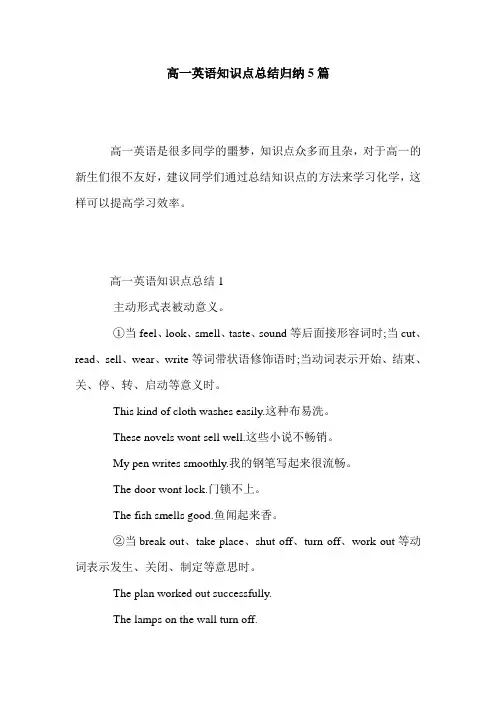 高一英语知识点总结归纳5篇

高一英语是很多同学的噩梦，知识点众多而且杂，对于高一的新生们很不友好，建议同学们通过总结知识点的方法来学习化学，这样可以提高学习效率。

高一英语知识点总结1

主动形式表被动意义。

①当feel、look、smell、taste、sound等后面接形容词时;当cut、read、sell、wear、write等词带状语修饰语时;当动词表示开始、结束、关、停、转、启动等意义时。

This kind of cloth washes easily.这种布易洗。

These novels wont sell well.这些小说不畅销。

My pen writes smoothly.我的钢笔写起来很流畅。

The door wont lock.门锁不上。

The fish smells good.鱼闻起来香。

②当break out、take place、shut off、turn off、work out等动词表示发生、关闭、制定等意思时。

The plan worked out successfully.

The lamps on the wall turn off.